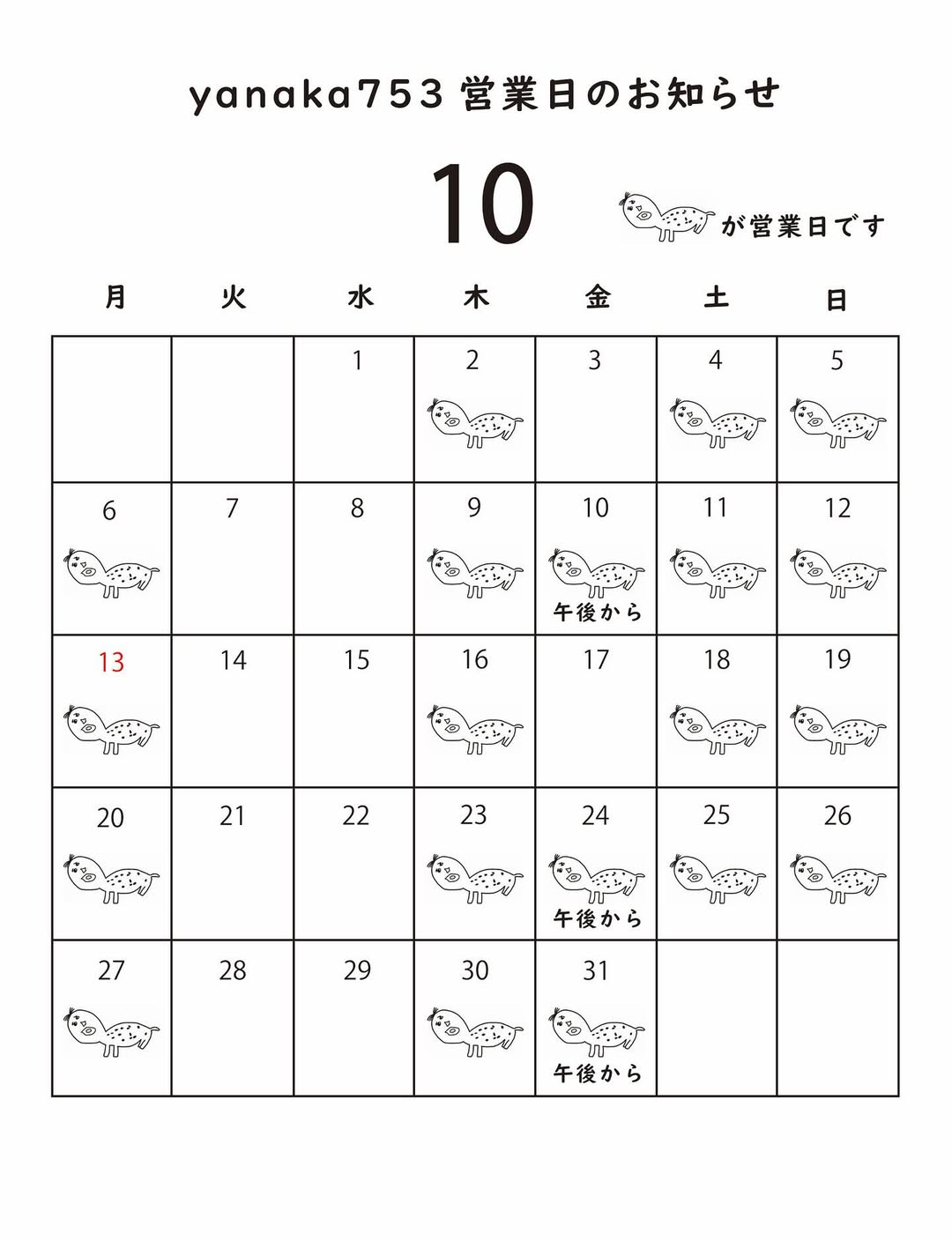 yanaka753 営業日のお知らせ

10

が営業日です

| 月 | 火 | 水 | 木 | 金 | 土 | 日 |
|---|---|---|---|---|---|---|
| | | 1 | 2 | 3 | 4 | 5 |
| 6 | 7 | 8 | 9 | 10 午後から | 11 | 12 |
| 13 | 14 | 15 | 16 | 17 | 18 | 19 |
| 20 | 21 | 22 | 23 | 24 午後から | 25 | 26 |
| 27 | 28 | 29 | 30 | 31 午後から | | |